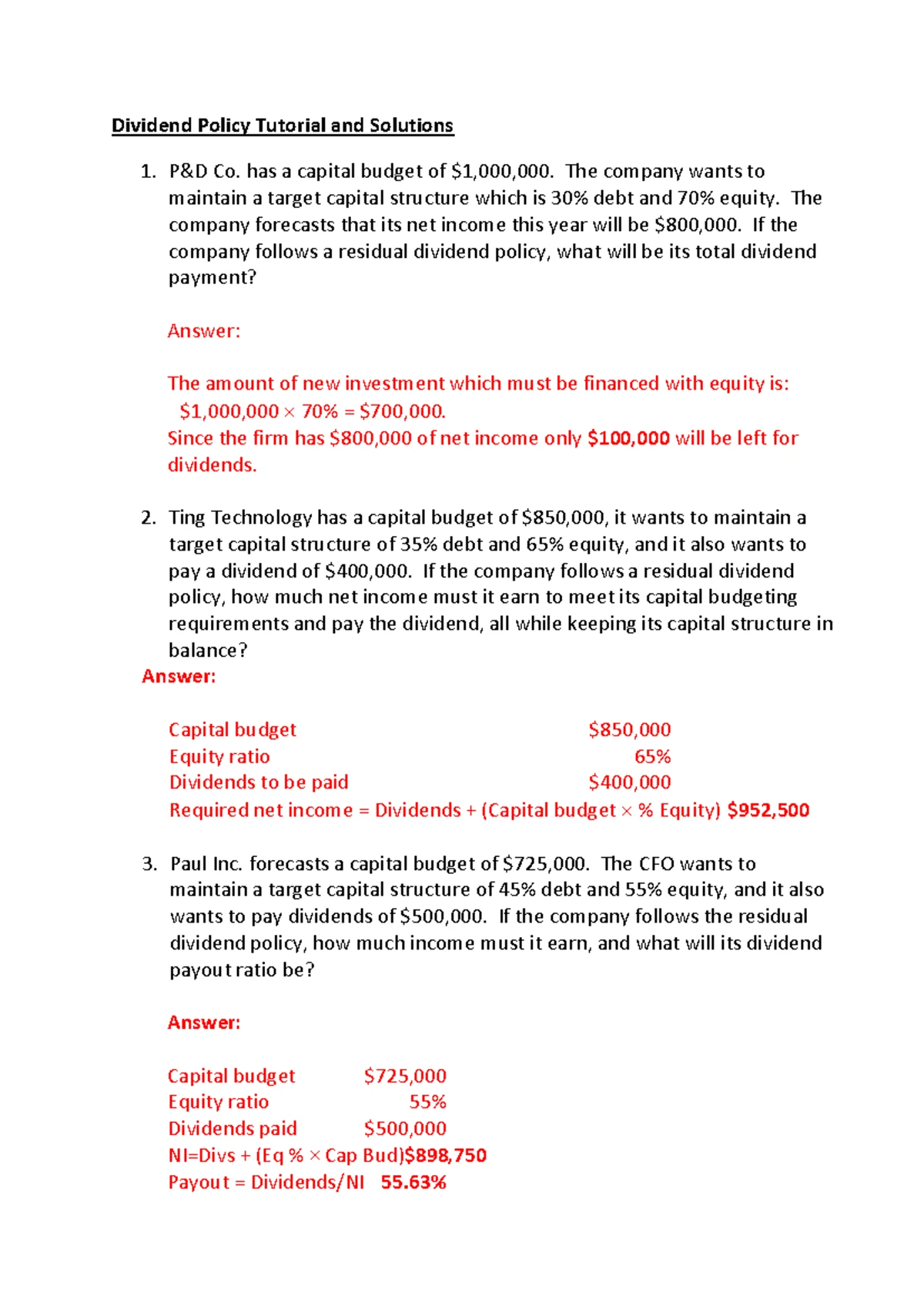 Dividend Policy Tutorial and Solutions

1. P&D Co. has a capital budget of $1,000,000. The company wants to maintain a target capital structure which is 30% debt and 70% equity. The company forecasts that its net income this year will be $800,000. If the company follows a residual dividend policy, what will be its total dividend payment?

Answer:

The amount of new investment which must be financed with equity is:
$1,000,000 × 70% = $700,000.
Since the firm has $800,000 of net income only $100,000 will be left for dividends.

2. Ting Technology has a capital budget of $850,000, it wants to maintain a target capital structure of 35% debt and 65% equity, and it also wants to pay a dividend of $400,000. If the company follows a residual dividend policy, how much net income must it earn to meet its capital budgeting requirements and pay the dividend, all while keeping its capital structure in balance?

Answer:

Capital budget $850,000
Equity ratio 65%
Dividends to be paid $400,000
Required net income = Dividends + (Capital budget × % Equity) $952,500

3. Paul Inc. forecasts a capital budget of $725,000. The CFO wants to maintain a target capital structure of 45% debt and 55% equity, and it also wants to pay dividends of $500,000. If the company follows the residual dividend policy, how much income must it earn, and what will its dividend payout ratio be?

Answer:

Capital budget $725,000
Equity ratio 55%
Dividends paid $500,000
NI=Divs + (Eq % × Cap Bud)$898,750
Payout = Dividends/NI 55.63%